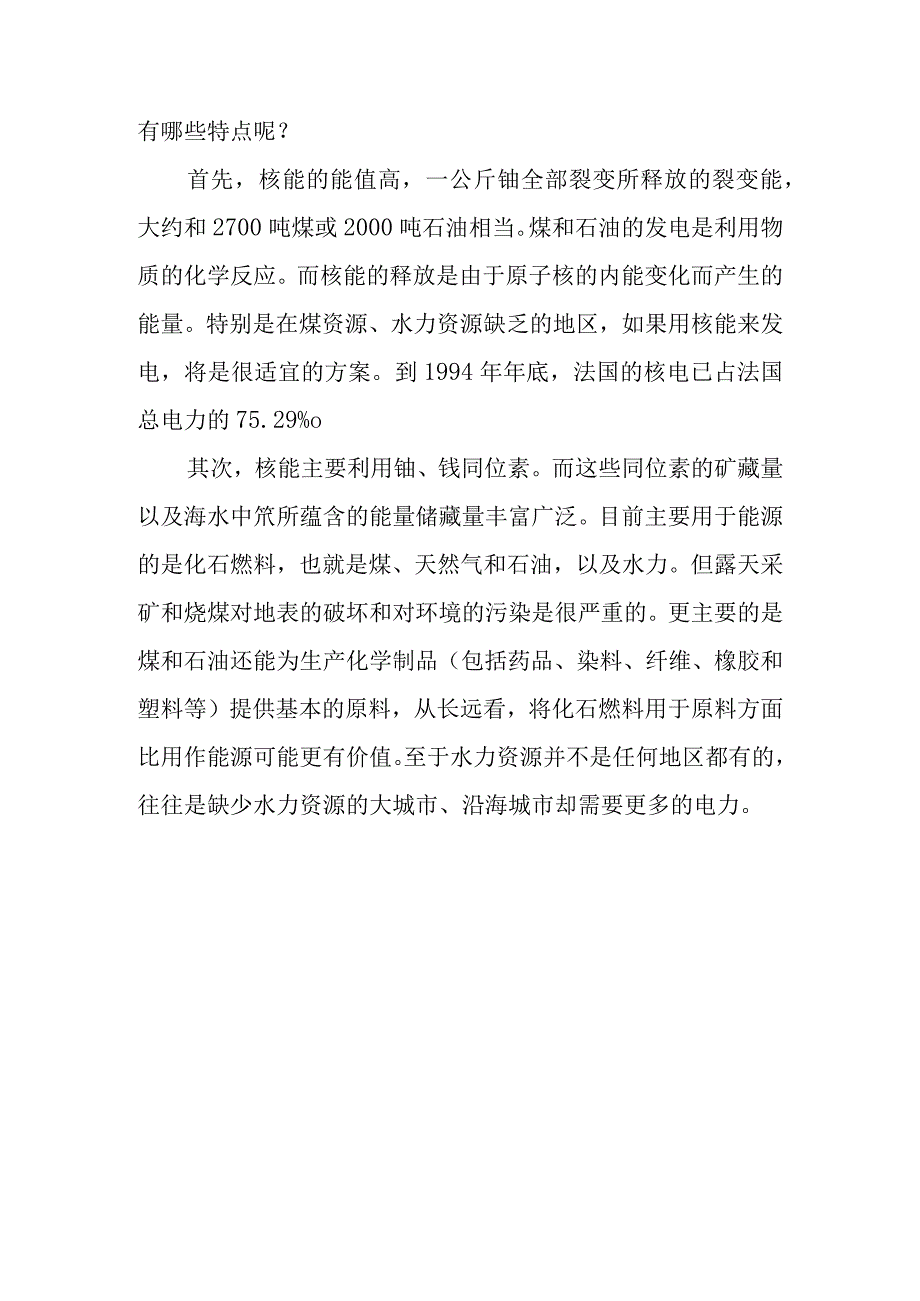 有哪些特点呢？

首先，核能的能值高，一公斤铀全部裂变所释放的裂变能，大约和2700吨煤或2000吨石油相当。煤和石油的发电是利用物质的化学反应。而核能的释放是由于原子核的内能变化而产生的能量。特别是在煤资源、水力资源缺乏的地区，如果用核能来发电，将是很适宜的方案。到1994年年底，法国的核电已占法国总电力的75.29%o

其次，核能主要利用铀、钱同位素。而这些同位素的矿藏量以及海水中笊所蕴含的能量储藏量丰富广泛。目前主要用于能源的是化石燃料，也就是煤、天然气和石油，以及水力。但露天采矿和烧煤对地表的破坏和对环境的污染是很严重的。更主要的是煤和石油还能为生产化学制品（包括药品、染料、纤维、橡胶和塑料等）提供基本的原料，从长远看，将化石燃料用于原料方面比用作能源可能更有价值。至于水力资源并不是任何地区都有的，往往是缺少水力资源的大城市、沿海城市却需要更多的电力。